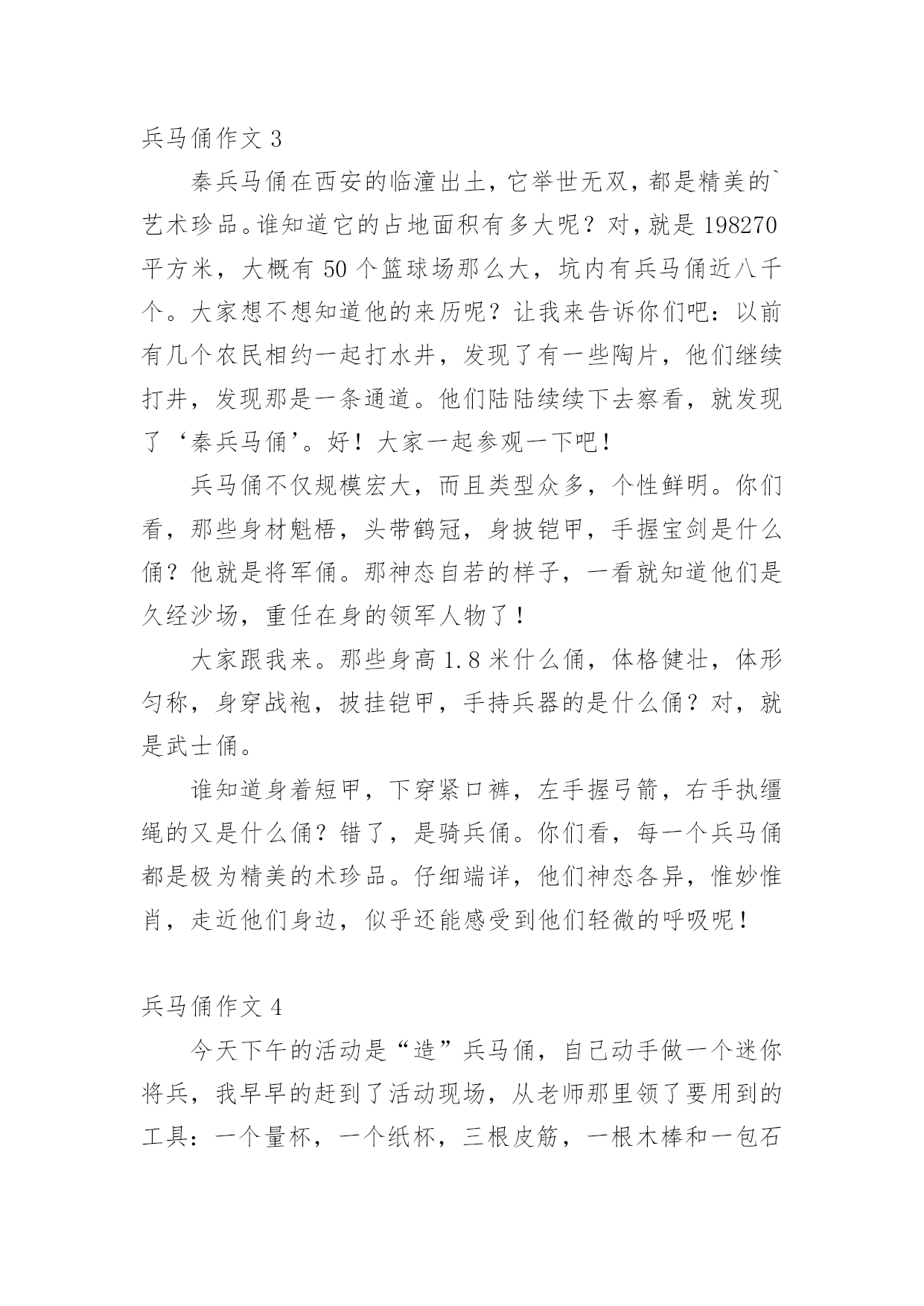 兵马俑作文 3

秦兵马俑在西安的临潼出土，它举世无双，都是精美的`艺术珍品。谁知道它的占地面积有多大呢？对，就是 198270 平方米，大概有 50 个篮球场那么大，坑内有兵马俑近八千个。大家想不想知道他的来历呢？让我来告诉你们吧：以前有几个农民相约一起打水井，发现了有一些陶片，他们继续打井，发现那是一条通道。他们陆陆续续下去察看，就发现了‘秦兵马俑’。好！大家一起参观一下吧！

兵马俑不仅规模宏大，而且类型众多，个性鲜明。你们看，那些身材魁梧，头带鹤冠，身披铠甲，手握宝剑是什么俑？他就是将军俑。那神态自若的样子，一看就知道他们是久经沙场，重任在身的领军人物了！

大家跟我来。那些身高 1.8 米什么俑，体格健壮，体形匀称，身穿战袍，披挂铠甲，手持兵器的是什么俑？对，就是武士俑。

谁知道身着短甲，下穿紧口裤，左手握弓箭，右手执缰绳的又是什么俑？错了，是骑兵俑。你们看，每一个兵马俑都是极为精美的术珍品。仔细端详，他们神态各异，惟妙惟肖，走近他们身边，似乎还能感受到他们轻微的呼吸呢！

兵马俑作文 4

今天下午的活动是“造”兵马俑，自己动手做一个迷你将兵，我早早的赶到了活动现场，从老师那里领了要用到的工具：一个量杯，一个纸杯，三根皮筋，一根木棒和一包石